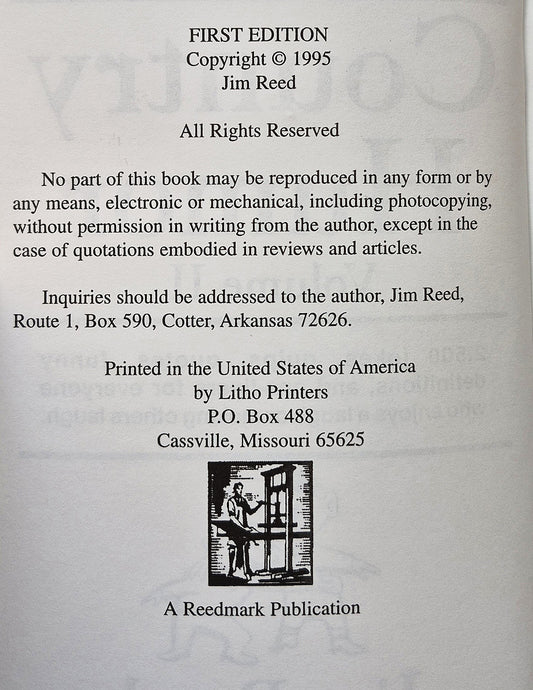 FIRST EDITION
Copyright © 1995
Jim Reed

All Rights Reserved

No part of this book may be reproduced in any form or by any means, electronic or mechanical, including photocopying, without permission in writing from the author, except in the case of quotations embodied in reviews and articles.

Inquiries should be addressed to the author, Jim Reed, Route 1, Box 590, Cotter, Arkansas 72626.

Printed in the United States of America
by Litho Printers
P.O. Box 488
Cassville, Missouri 65625

A Reedmark Publication